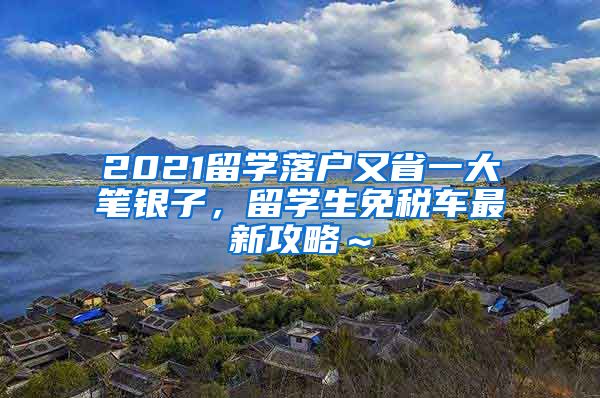 2021留学落户又省一大笔银子，留学生免税车最新攻略～